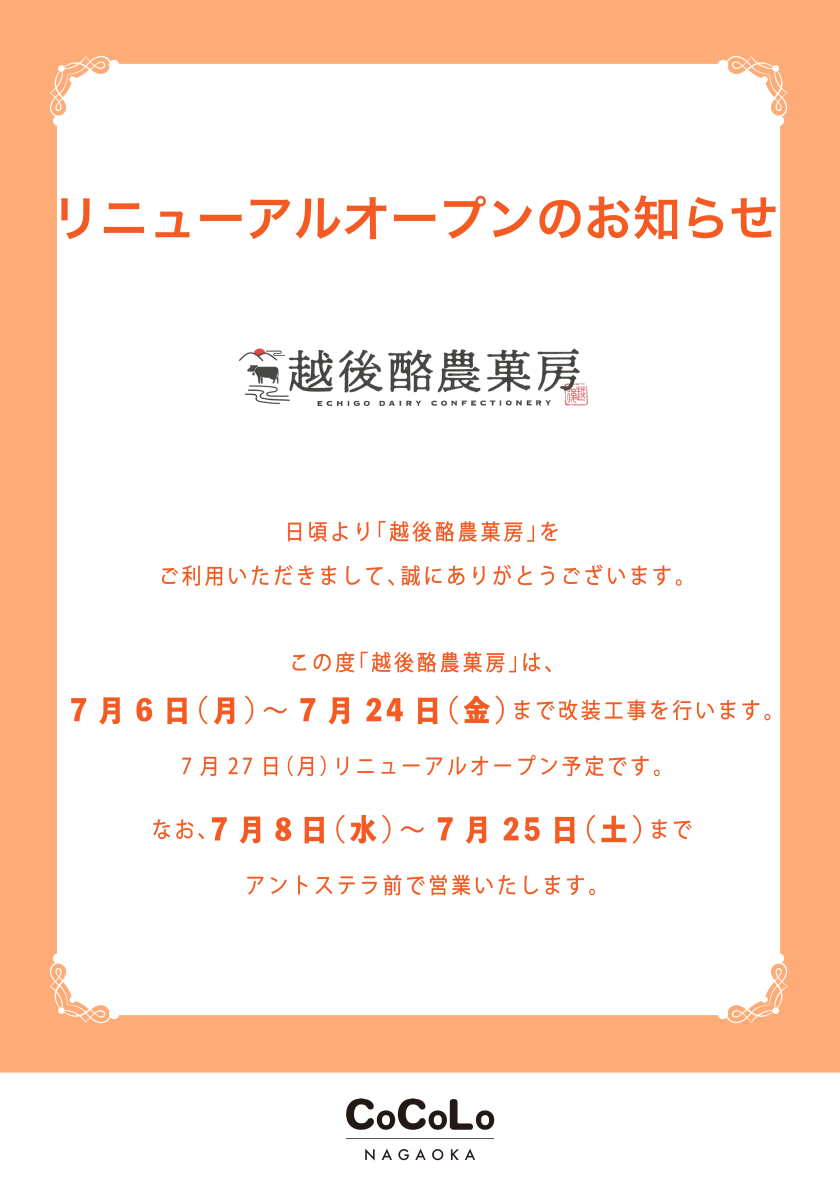 リニューアルオープンのお知らせ

越後酪農菓房
ECHIGO DAIRY CONFECTIONERY

日頃より「越後酪農菓房」を
ご利用いただきまして、誠にありがとうございます。

この度「越後酪農菓房」は、
7月6日（月）～7月24日（金）まで改装工事を行います。
7月27日（月）リニューアルオープン予定です。

なお、7月8日（水）～7月25日（土）まで
アントステラ前で営業いたします。

CoCoLo
NAGAOKA